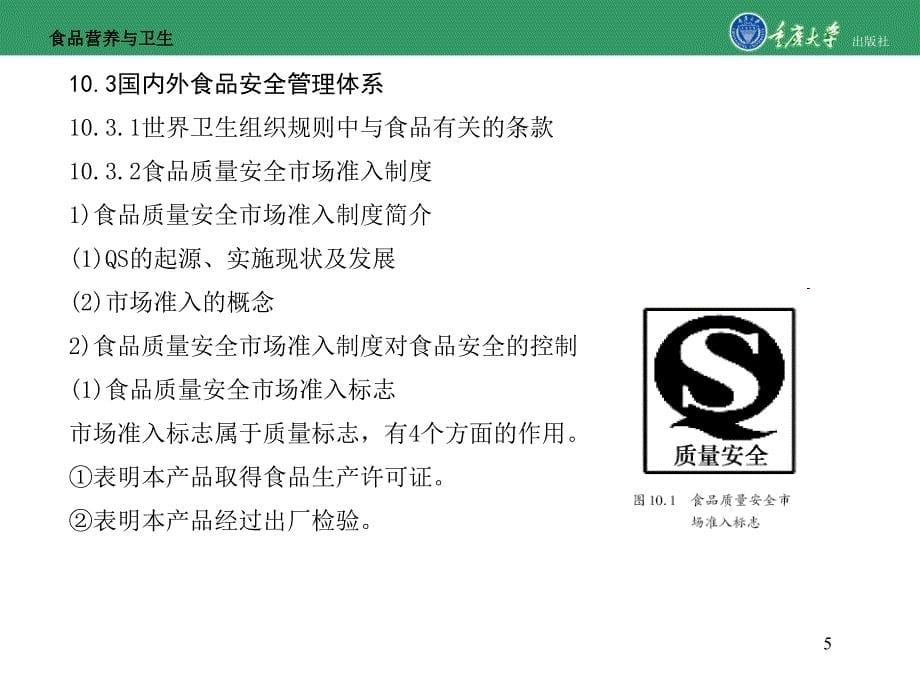 食品营养与卫生

重庆大学 出版社

10.3国内外食品安全管理体系

10.3.1世界卫生组织规则中与食品有关的条款

10.3.2食品质量安全市场准入制度

1)食品质量安全市场准入制度简介

(1)QS的起源、实施现状及发展

(2)市场准入的概念

2)食品质量安全市场准入制度对食品安全的控制

(1)食品质量安全市场准入标志

市场准入标志属于质量标志，有4个方面的作用。

①表明本产品取得食品生产许可证。

②表明本产品经过出厂检验。

QS

质量安全

图10.1 食品质量安全市场准入标志

5